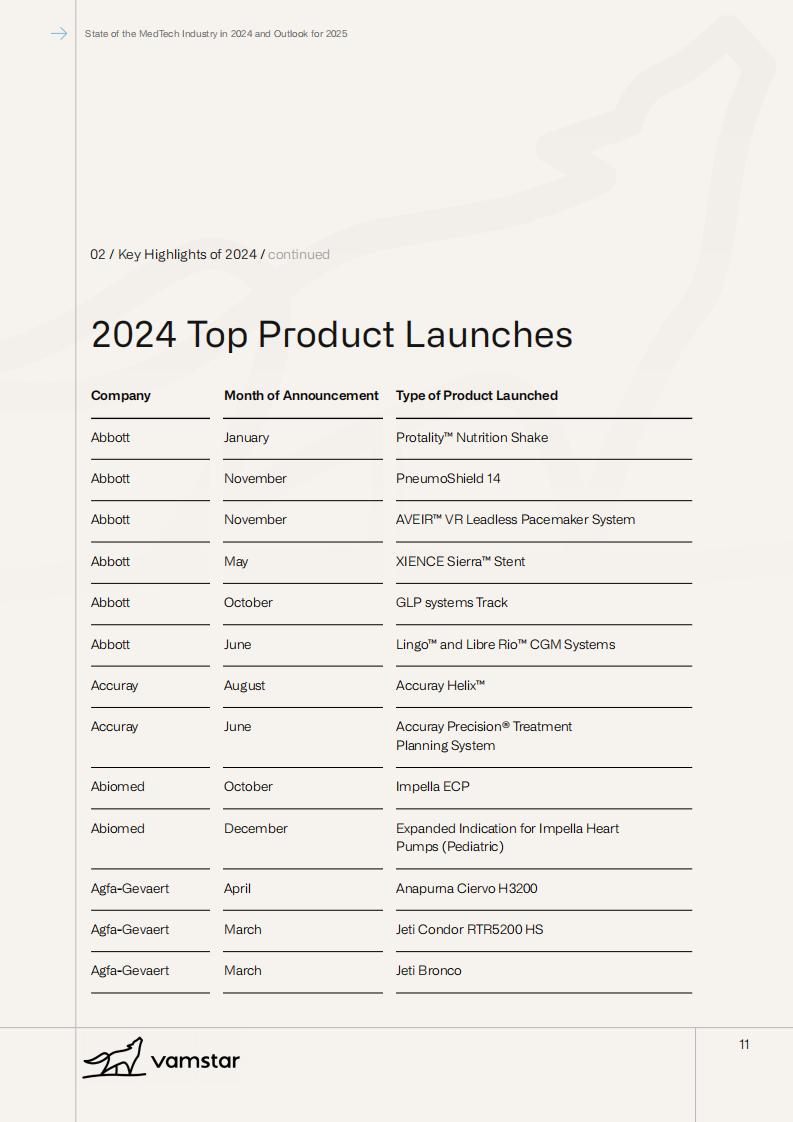 State of the MedTech Industry in 2024 and Outlook for 2025

02 / Key Highlights of 2024 / continued

2024 Top Product Launches

| Company | Month of Announcement | Type of Product Launched |
|---|---|---|
| Abbott | January | Protality™ Nutrition Shake |
| Abbott | November | PneumoShield 14 |
| Abbott | November | AVEIR™ VR Leadless Pacemaker System |
| Abbott | May | XIENCE Sierra™ Stent |
| Abbott | October | GLP systems Track |
| Abbott | June | Lingo™ and Libre Rio™ CGM Systems |
| Accuray | August | Accuray Helix™ |
| Accuray | June | Accuray Precision® Treatment Planning System |
| Abiomed | October | Impella ECP |
| Abiomed | December | Expanded Indication for Impella Heart Pumps (Pediatric) |
| Agfa-Gevaert | April | Anapurna Ciervo H3200 |
| Agfa-Gevaert | March | Jeti Condor RTR5200 HS |
| Agfa-Gevaert | March | Jeti Bronco |

vamstar

11